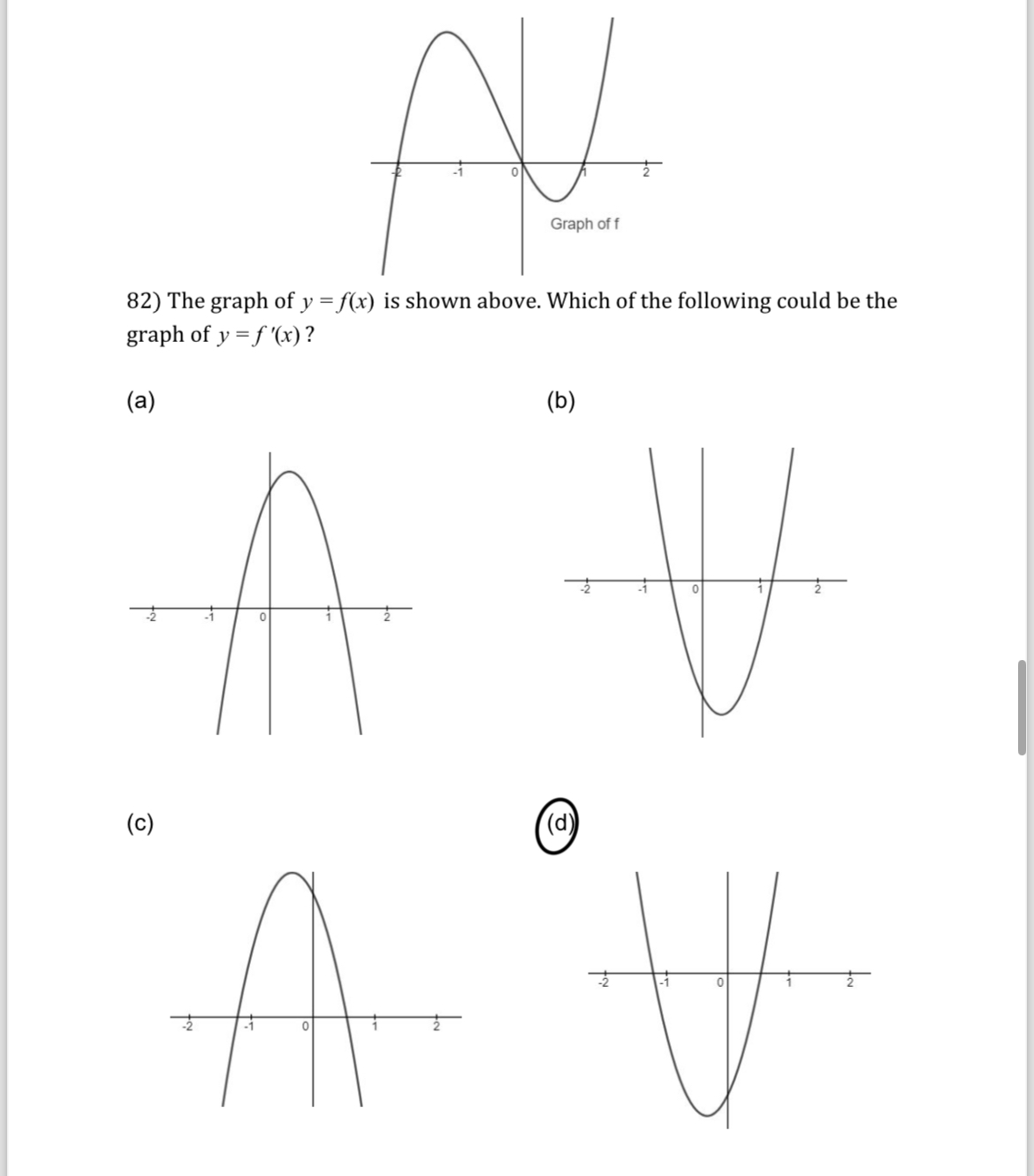 -2 -1 0 1 2

Graph of f

82) The graph of $y = f(x)$ is shown above. Which of the following could be the graph of $y = f'(x)$?

(a)

-2 -1 0 1 2

(b)

-2 -1 0 1 2

(c)

-2 -1 0 1 2

(d)

-2 -1 0 1 2